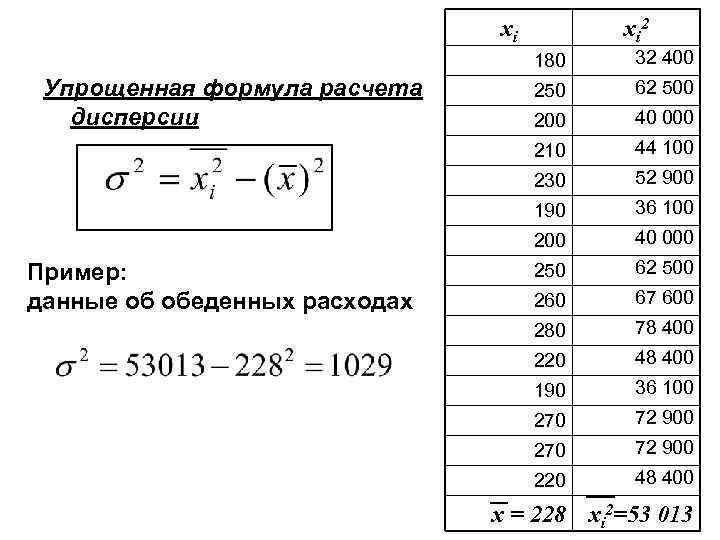 Упрощенная формула расчета дисперсии

$\sigma^2 = \overline{x_i^2} - (\overline{x})^2$

Пример:
данные об обеденных расходах

$\sigma^2 = 53013 - 228^2 = 1029$

| $x_i$ | $x_i^2$ |
|---|---|
| 180 | 32 400 |
| 250 | 62 500 |
| 200 | 40 000 |
| 210 | 44 100 |
| 230 | 52 900 |
| 190 | 36 100 |
| 200 | 40 000 |
| 250 | 62 500 |
| 260 | 67 600 |
| 280 | 78 400 |
| 220 | 48 400 |
| 190 | 36 100 |
| 270 | 72 900 |
| 270 | 72 900 |
| 220 | 48 400 |
| $\overline{x} = 228$ | $\overline{x_i^2}=53\ 013$ |